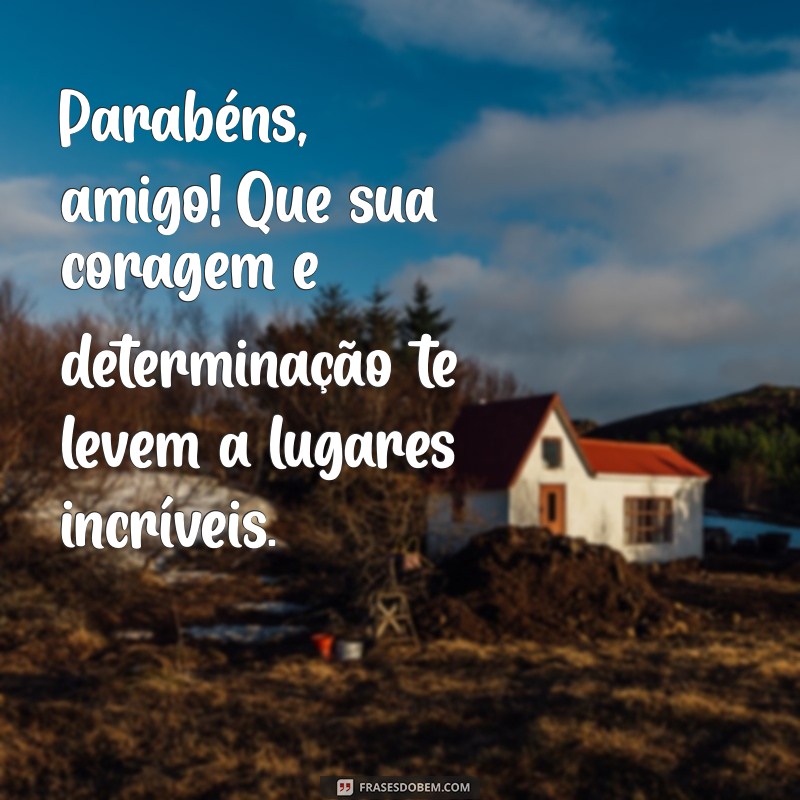 Parabéns, amigo! Que sua coragem e determinação te levem a lugares incríveis.

FRASESDOBEM.COM